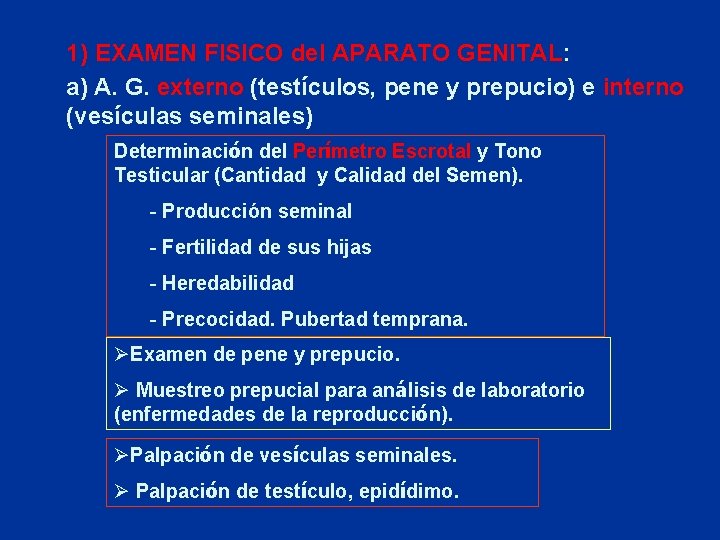 1) EXAMEN FISICO del APARATO GENITAL:

a) A. G. externo (testículos, pene y prepucio) e interno (vesículas seminales)

Determinación del Perímetro Escrotal y Tono Testicular (Cantidad y Calidad del Semen).

- Producción seminal

- Fertilidad de sus hijas

- Heredabilidad

- Precocidad. Pubertad temprana.

➢Examen de pene y prepucio.

➢ Muestreo prepucial para análisis de laboratorio (enfermedades de la reproducción).

➢Palpación de vesículas seminales.

➢ Palpación de testículo, epidídimo.